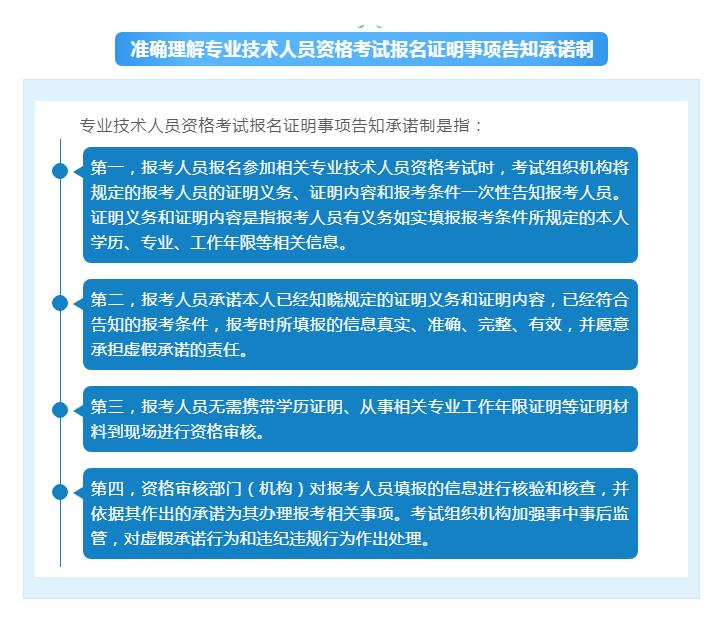 准确理解专业技术人员资格考试报名证明事项告知承诺制

专业技术人员资格考试报名证明事项告知承诺制是指：

第一，报考人员报名参加相关专业技术人员资格考试时，考试组织机构将规定的报考人员的证明义务、证明内容和报考条件一次性告知报考人员。证明义务和证明内容是指报考人员有义务如实填报报考条件所规定的本人学历、专业、工作年限等相关信息。

第二，报考人员承诺本人已经知晓规定的证明义务和证明内容，已经符合告知的报考条件，报考时所填报的信息真实、准确、完整、有效，并愿意承担虚假承诺的责任。

第三，报考人员无需携带学历证明、从事相关专业工作年限证明等证明材料到现场进行资格审核。

第四，资格审核部门（机构）对报考人员填报的信息进行核验和核查，并依据其作出的承诺为其办理报考相关事项。考试组织机构加强事中事后监管，对虚假承诺行为和违纪违规行为作出处理。